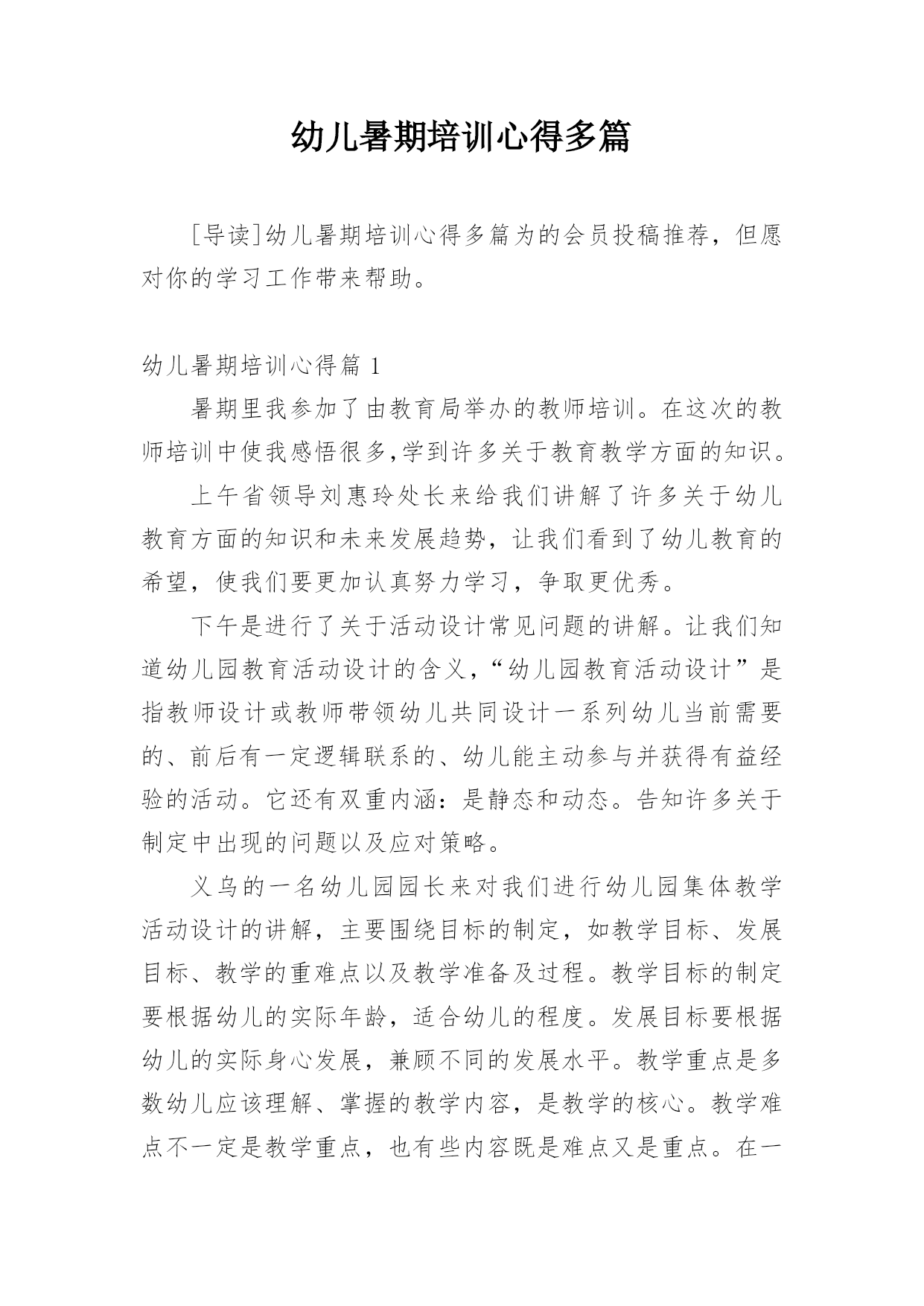 幼儿暑期培训心得多篇

[导读]幼儿暑期培训心得多篇为的会员投稿推荐，但愿对你的学习工作带来帮助。

幼儿暑期培训心得篇 1

暑期里我参加了由教育局举办的教师培训。在这次的教师培训中使我感悟很多,学到许多关于教育教学方面的知识。

上午省领导刘惠玲处长来给我们讲解了许多关于幼儿教育方面的知识和未来发展趋势，让我们看到了幼儿教育的希望，使我们要更加认真努力学习，争取更优秀。

下午是进行了关于活动设计常见问题的讲解。让我们知道幼儿园教育活动设计的含义,“幼儿园教育活动设计”是指教师设计或教师带领幼儿共同设计一系列幼儿当前需要的、前后有一定逻辑联系的、幼儿能主动参与并获得有益经验的活动。它还有双重内涵：是静态和动态。告知许多关于制定中出现的问题以及应对策略。

义乌的一名幼儿园园长来对我们进行幼儿园集体教学活动设计的讲解，主要围绕目标的制定，如教学目标、发展目标、教学的重难点以及教学准备及过程。教学目标的制定要根据幼儿的实际年龄，适合幼儿的程度。发展目标要根据幼儿的实际身心发展，兼顾不同的发展水平。教学重点是多数幼儿应该理解、掌握的教学内容，是教学的核心。教学难点不一定是教学重点，也有些内容既是难点又是重点。在一